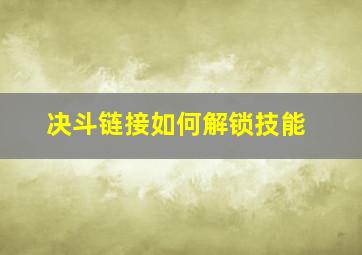 决斗链接如何解锁技能